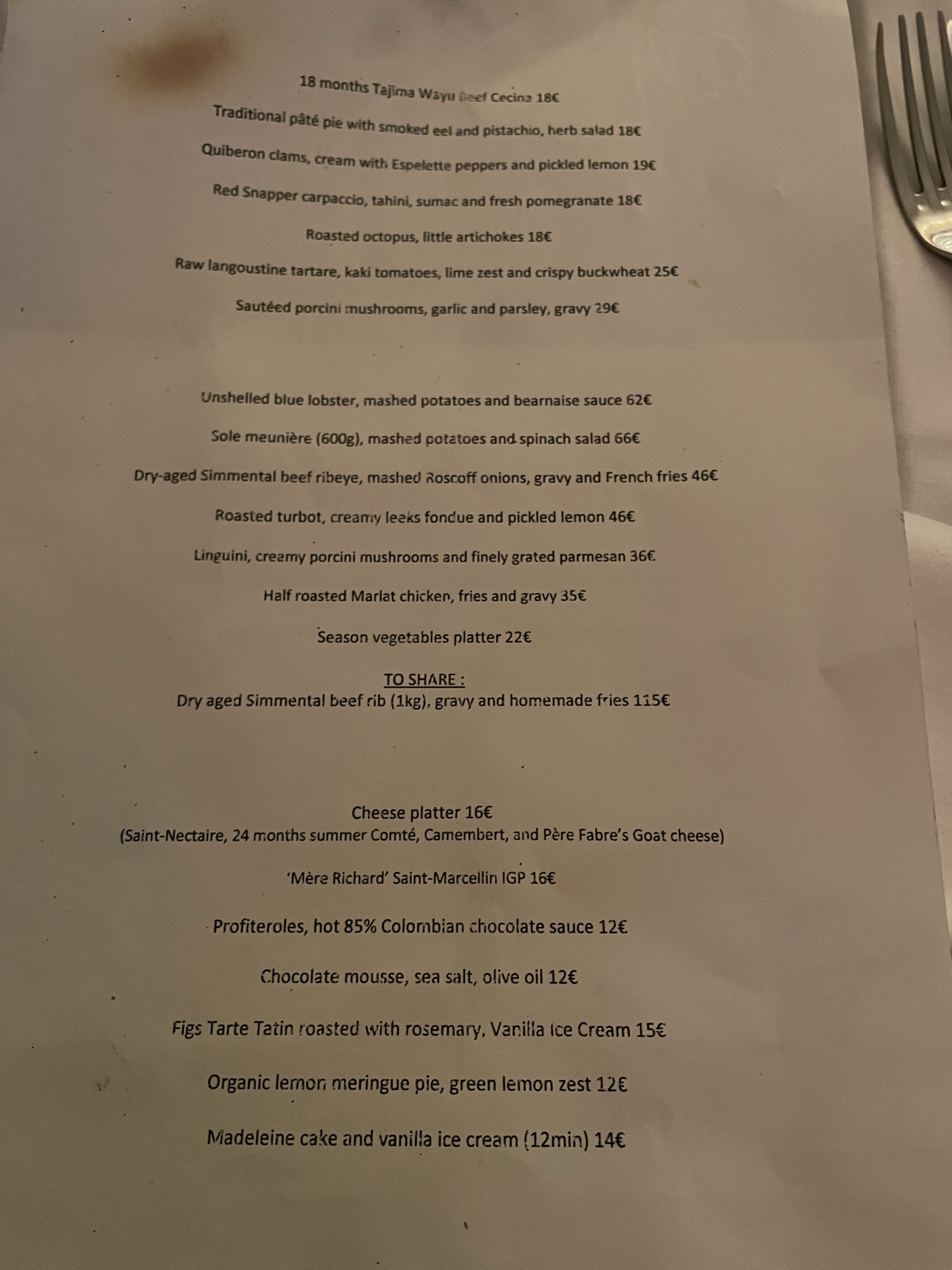 18 months Tajima Wayu Beef Cecina 18€

Traditional pâté pie with smoked eel and pistachio, herb salad 18€

Quiberon clams, cream with Espelette peppers and pickled lemon 19€

Red Snapper carpaccio, tahini, sumac and fresh pomegranate 18€

Roasted octopus, little artichokes 18€

Raw langoustine tartare, kaki tomatoes, lime zest and crispy buckwheat 25€

Sautéed porcini mushrooms, garlic and parsley, gravy 29€

Unshelled blue lobster, mashed potatoes and bearnaise sauce 62€

Sole meunière (600g), mashed potatoes and spinach salad 66€

Dry-aged Simmental beef ribeye, mashed Roscoff onions, gravy and French fries 46€

Roasted turbot, creamy leeks fondue and pickled lemon 46€

Linguini, creamy porcini mushrooms and finely grated parmesan 36€

Half roasted Marlat chicken, fries and gravy 35€

Season vegetables platter 22€

TO SHARE :
Dry aged Simmental beef rib (1kg), gravy and homemade fries 115€

Cheese platter 16€
(Saint-Nectaire, 24 months summer Comté, Camembert, and Père Fabre's Goat cheese)

'Mère Richard' Saint-Marcellin IGP 16€

Profiteroles, hot 85% Colombian chocolate sauce 12€

Chocolate mousse, sea salt, olive oil 12€

Figs Tarte Tatin roasted with rosemary, Vanilla Ice Cream 15€

Organic lemon meringue pie, green lemon zest 12€

Madeleine cake and vanilla ice cream (12min) 14€